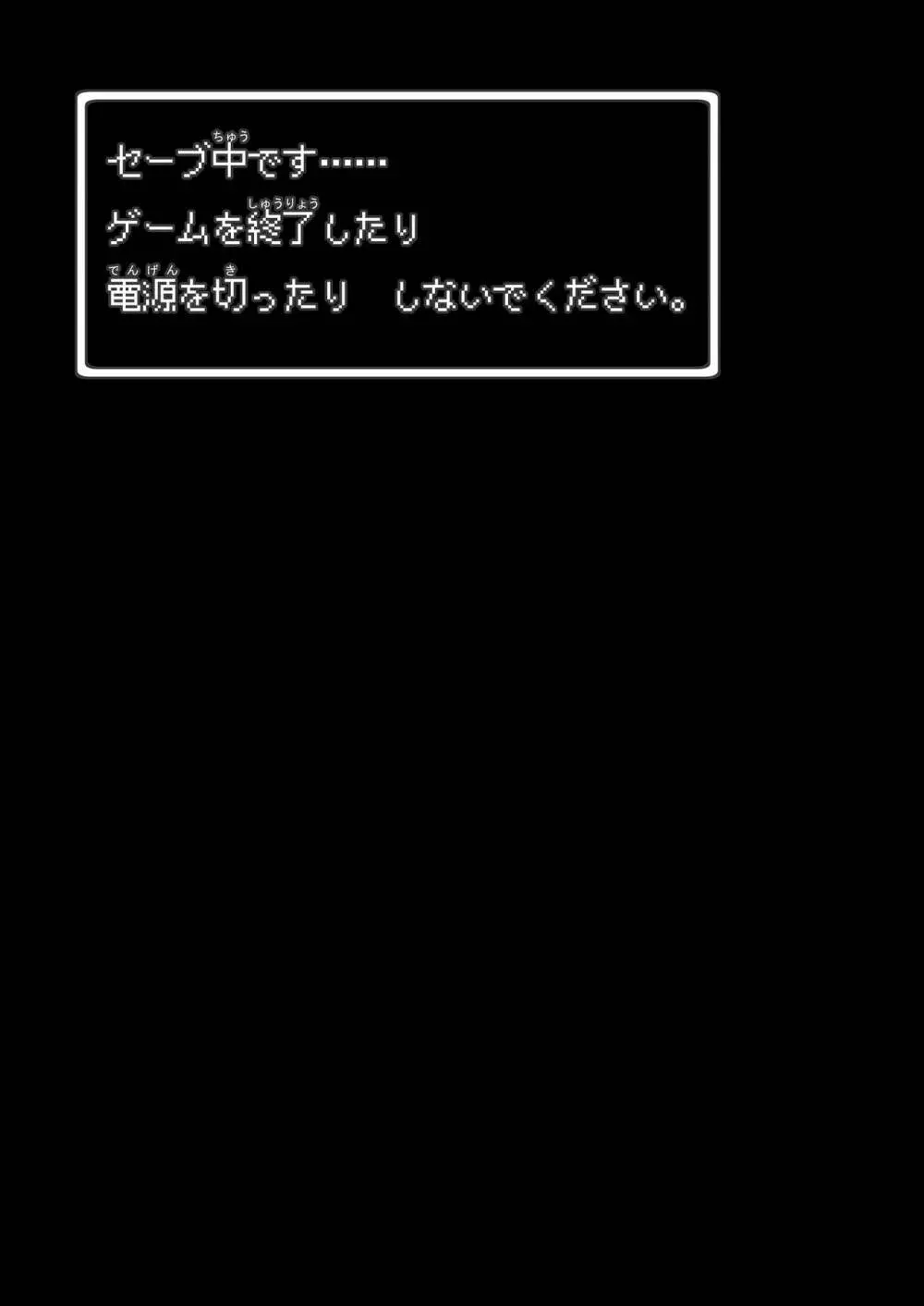 セーブ中(ちゅう)です……
ゲームを終了(しゅうりょう)したり
電源(でんげん)を切(き)ったり　しないでください。